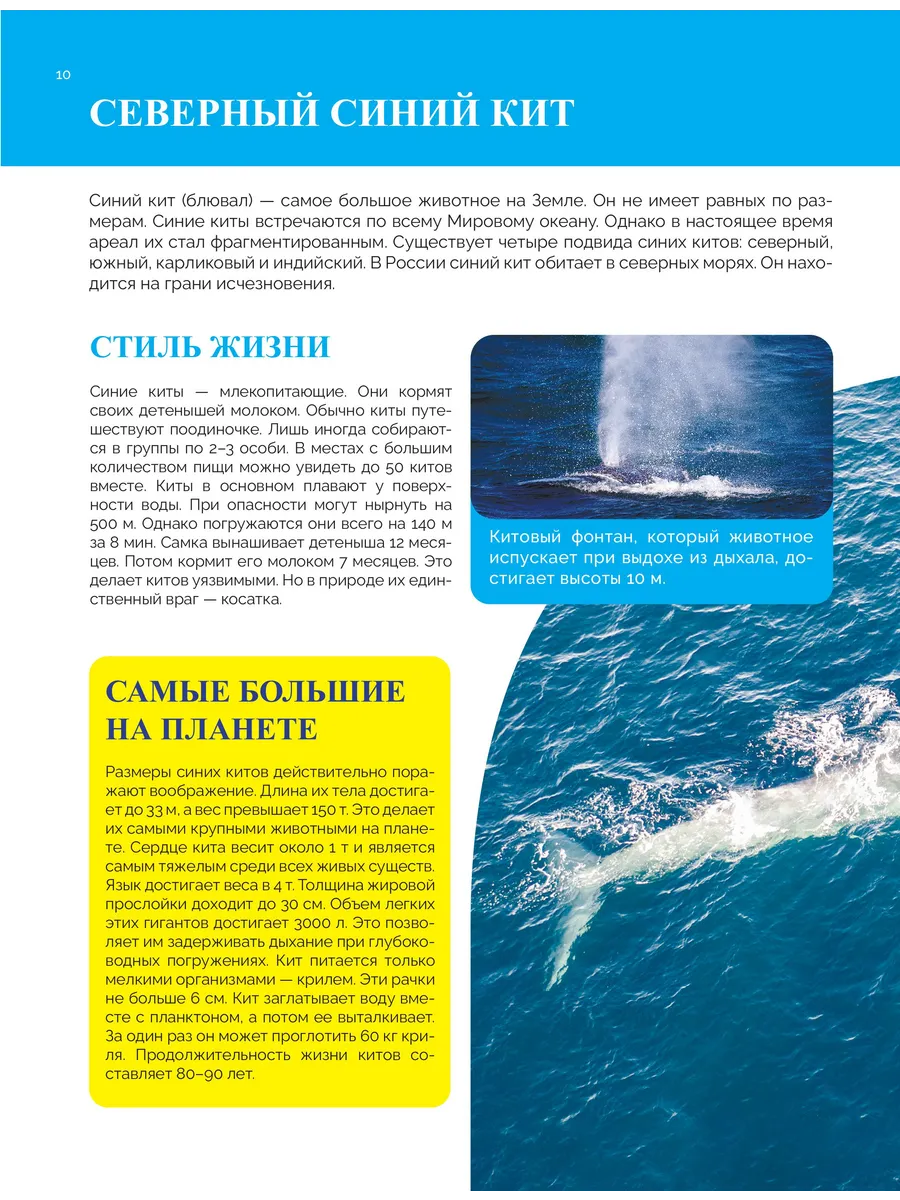 10

СЕВЕРНЫЙ СИНИЙ КИТ

Синий кит (блювал) — самое большое животное на Земле. Он не имеет равных по размерам. Синие киты встречаются по всему Мировому океану. Однако в настоящее время ареал их стал фрагментированным. Существует четыре подвида синих китов: северный, южный, карликовый и индийский. В России синий кит обитает в северных морях. Он находится на грани исчезновения.

СТИЛЬ ЖИЗНИ

Синие киты — млекопитающие. Они кормят своих детенышей молоком. Обычно киты путешествуют поодиночке. Лишь иногда собираются в группы по 2–3 особи. В местах с большим количеством пищи можно увидеть до 50 китов вместе. Киты в основном плавают у поверхности воды. При опасности могут нырнуть на 500 м. Однако погружаются они всего на 140 м за 8 мин. Самка вынашивает детеныша 12 месяцев. Потом кормит его молоком 7 месяцев. Это делает китов уязвимыми. Но в природе их единственный враг — косатка.

Китовый фонтан, который животное испускает при выдохе из дыхала, достигает высоты 10 м.

САМЫЕ БОЛЬШИЕ НА ПЛАНЕТЕ

Размеры синих китов действительно поражают воображение. Длина их тела достигает до 33 м, а вес превышает 150 т. Это делает их самыми крупными животными на планете. Сердце кита весит около 1 т и является самым тяжелым среди всех живых существ. Язык достигает веса в 4 т. Толщина жировой прослойки доходит до 30 см. Объем легких этих гигантов достигает 3000 л. Это позволяет им задерживать дыхание при глубоководных погружениях. Кит питается только мелкими организмами — крилем. Эти рачки не больше 6 см. Кит заглатывает воду вместе с планктоном, а потом ее выталкивает. За один раз он может проглотить 60 кг криля. Продолжительность жизни китов составляет 80–90 лет.